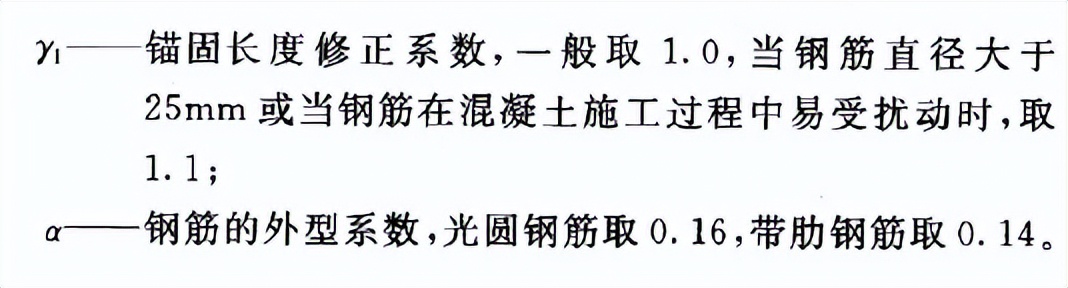 $\gamma_1$——锚固长度修正系数，一般取 1.0，当钢筋直径大于 25mm 或当钢筋在混凝土施工过程中易受扰动时，取 1.1；

$\alpha$——钢筋的外型系数，光圆钢筋取 0.16，带肋钢筋取 0.14。